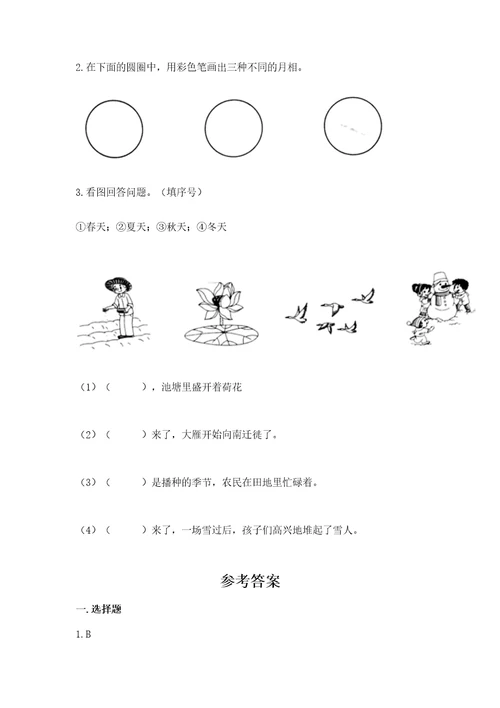 2. 在下面的圆圈中，用彩色笔画出三种不同的月相。

3. 看图回答问题。（填序号）

①春天；②夏天；③秋天；④冬天

（1）（　　），池塘里盛开着荷花

（2）（　　）来了，大雁开始向南迁徙了。

（3）（　　）是播种的季节，农民在田地里忙碌着。

（4）（　　）来了，一场雪过后，孩子们高兴地堆起了雪人。

参考答案

一. 选择题

1. B